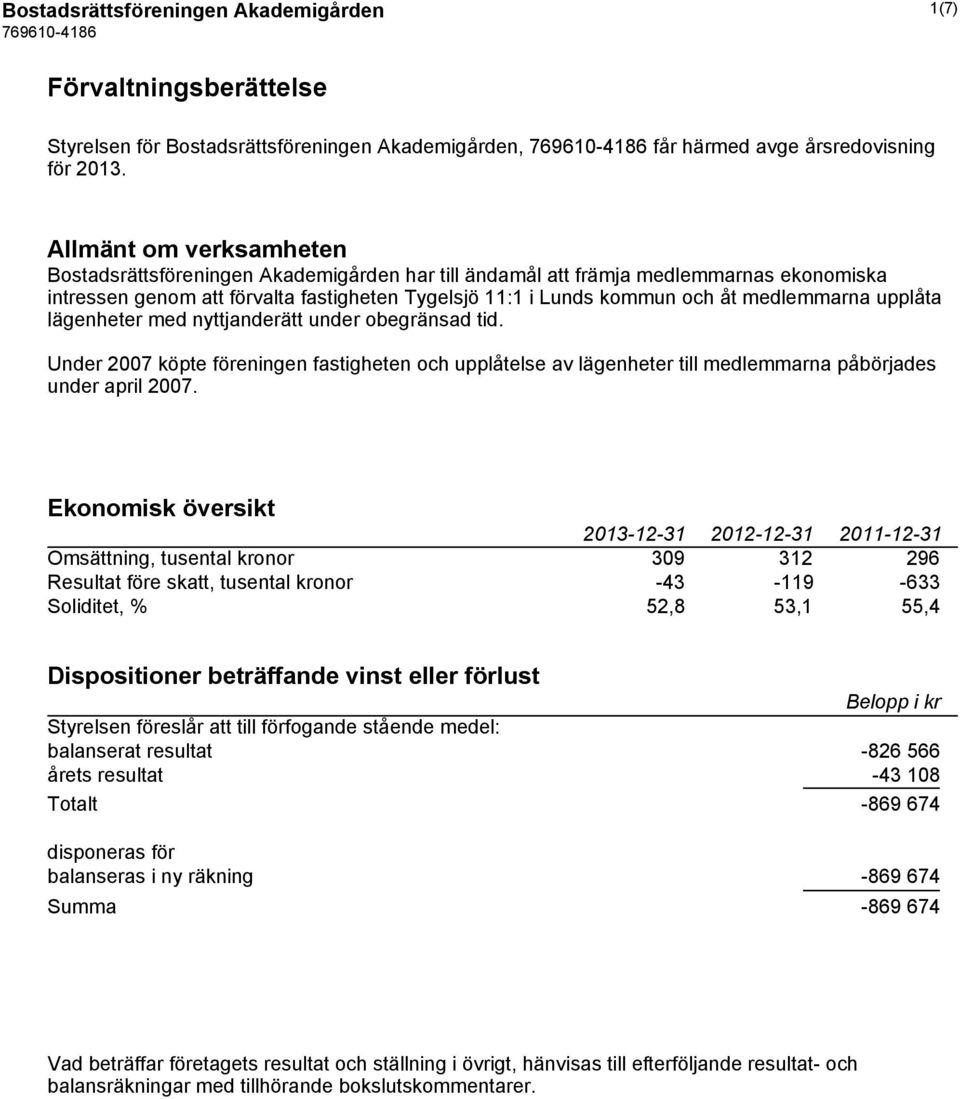 Bostadsrättsföreningen Akademigården
769610-4186

1(7)

Förvaltningsberättelse

Styrelsen för Bostadsrättsföreningen Akademigården, 769610-4186 får härmed avge årsredovisning för 2013.

Allmänt om verksamheten
Bostadsrättsföreningen Akademigården har till ändamål att främja medlemmarnas ekonomiska intressen genom att förvalta fastigheten Tygelsjö 11:1 i Lunds kommun och åt medlemmarna upplåta lägenheter med nyttjanderätt under obegränsad tid.

Under 2007 köpte föreningen fastigheten och upplåtelse av lägenheter till medlemmarna påbörjades under april 2007.

Ekonomisk översikt

| | 2013-12-31 | 2012-12-31 | 2011-12-31 |
|---|---|---|---|
| Omsättning, tusental kronor | 309 | 312 | 296 |
| Resultat före skatt, tusental kronor | -43 | -119 | -633 |
| Soliditet, % | 52,8 | 53,1 | 55,4 |

Dispositioner beträffande vinst eller förlust

| | Belopp i kr |
|---|---|
| Styrelsen föreslår att till förfogande stående medel: | |
| balanserat resultat | -826 566 |
| årets resultat | -43 108 |
| Totalt | -869 674 |
| disponeras för | |
| balanseras i ny räkning | -869 674 |
| Summa | -869 674 |

Vad beträffar företagets resultat och ställning i övrigt, hänvisas till efterföljande resultat- och balansräkningar med tillhörande bokslutskommentarer.